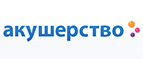 акушерство